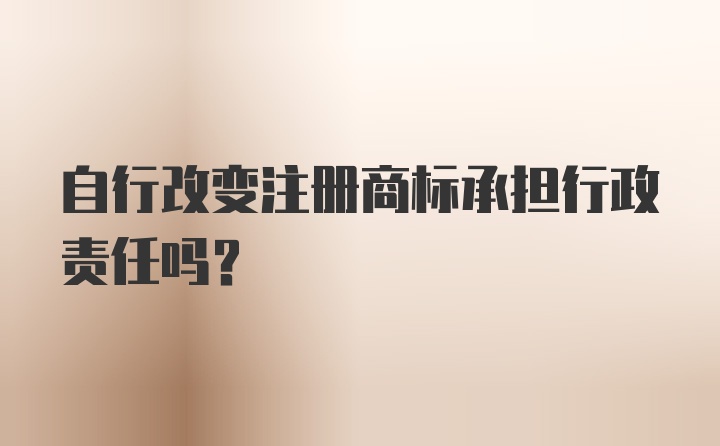 自行改变注册商标承担行政责任吗？